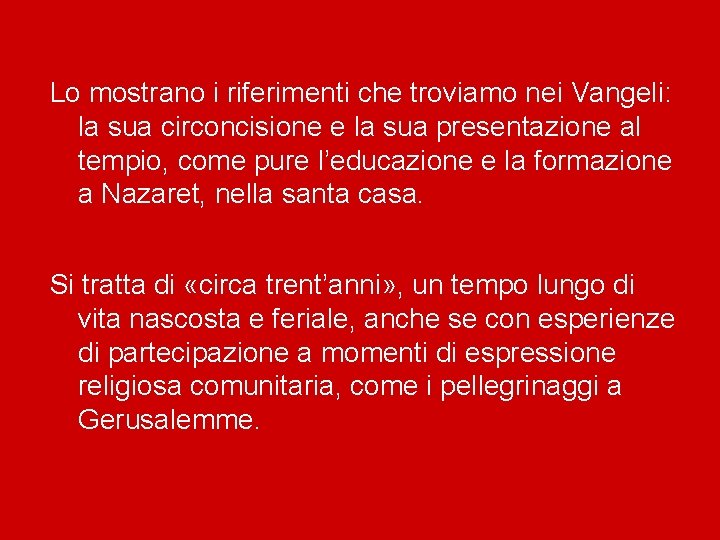 Lo mostrano i riferimenti che troviamo nei Vangeli: la sua circoncisione e la sua presentazione al tempio, come pure l’educazione e la formazione a Nazaret, nella santa casa.

Si tratta di «circa trent’anni», un tempo lungo di vita nascosta e feriale, anche se con esperienze di partecipazione a momenti di espressione religiosa comunitaria, come i pellegrinaggi a Gerusalemme.